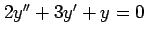 $2y'' + 3y' + y = 0$